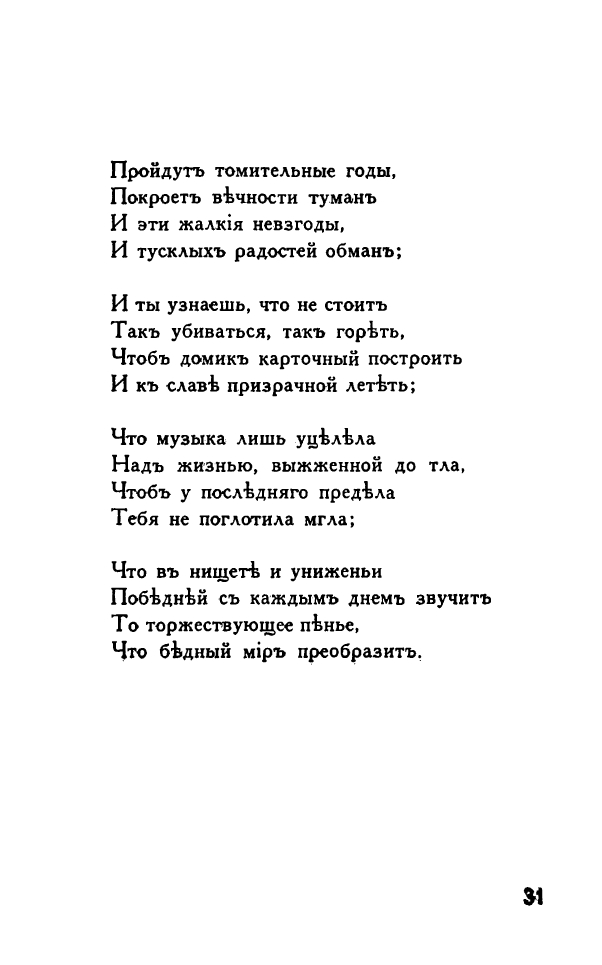 Пройдутъ томительные годы,
Покроетъ вѣчности туманъ
И эти жалкія невзгоды,
И тусклыхъ радостей обманъ;

И ты узнаешь, что не стоитъ
Такъ убиваться, такъ горѣть,
Чтобъ домикъ карточный построить
И къ славѣ призрачной летѣть;

Что музыка лишь уцѣлѣла
Надъ жизнью, выжженной до тла,
Чтобъ у послѣдняго предѣла
Тебя не поглотила мгла;

Что въ нищетѣ и униженьи
Побѣднѣй съ каждымъ днемъ звучитъ
То торжествующее пѣнье,
Что бѣдный міръ преобразитъ.

31